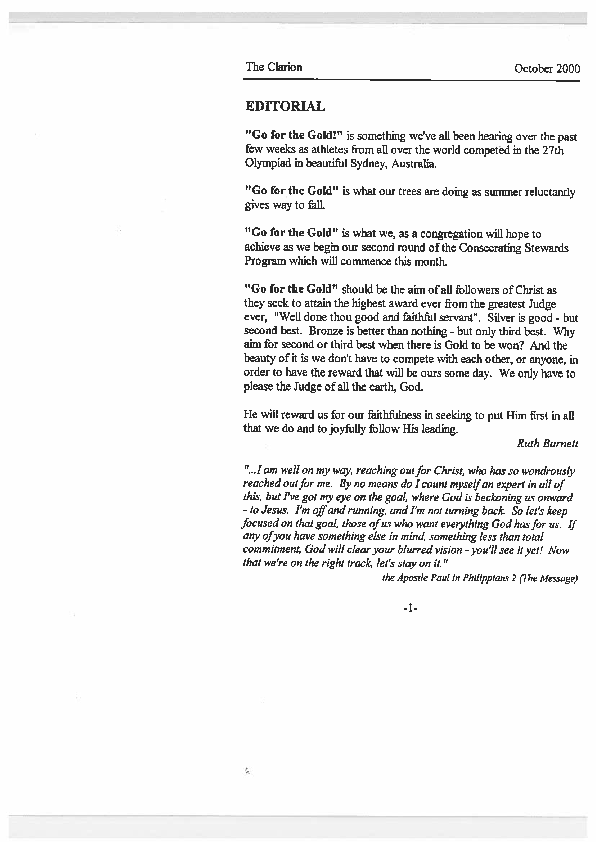 The Clarion October 2000

EDITORIAL

"Go for the Gold!" is something we've all been hearing over the past few weeks as athletes from all over the world competed in the 27th Olympiad in beautiful Sydney, Australia.

"Go for the Gold" is what our trees are doing as summer reluctantly gives way to fall.

"Go for the Gold" is what we, as a congregation will hope to achieve as we begin our second round of the Consecrating Stewards Program which will commence this month.

"Go for the Gold" should be the aim of all followers of Christ as they seek to attain the highest award ever from the greatest Judge ever, "Well done thou good and faithful servant". Silver is good - but second best. Bronze is better than nothing - but only third best. Why aim for second or third best when there is Gold to be won? And the beauty of it is we don't have to compete with each other, or anyone, in order to have the reward that will be ours some day. We only have to please the Judge of all the earth, God.

He will reward us for our faithfulness in seeking to put Him first in all that we do and to joyfully follow His leading.

Ruth Burnett

"...I am well on my way, reaching out for Christ, who has so wondrously reached out for me. By no means do I count myself an expert in all of this, but I've got my eye on the goal, where God is beckoning us onward - to Jesus. I'm off and running, and I'm not turning back. So let's keep focused on that goal, those of us who want everything God has for us. If any of you have something else in mind, something less than total commitment, God will clear your blurred vision - you'll see it yet! Now that we're on the right track, let's stay on it."

the Apostle Paul in Philippians 2 (The Message)

-1-